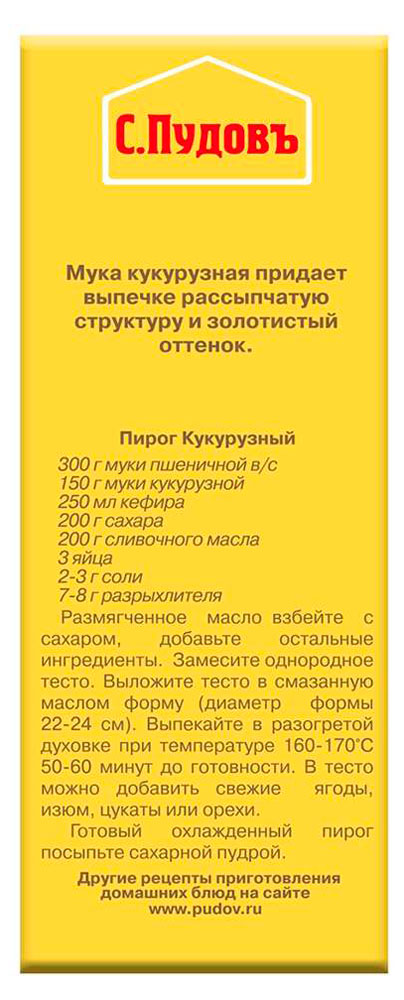 С.Пудовъ

Мука кукурузная придает выпечке рассыпчатую структуру и золотистый оттенок.

Пирог Кукурузный

300 г муки пшеничной в/с
150 г муки кукурузной
250 мл кефира
200 г сахара
200 г сливочного масла
3 яйца
2-3 г соли
7-8 г разрыхлителя

Размягченное масло взбейте с сахаром, добавьте остальные ингредиенты. Замесите однородное тесто. Выложите тесто в смазанную маслом форму (диаметр формы 22-24 см). Выпекайте в разогретой духовке при температуре 160-170°С 50-60 минут до готовности. В тесто можно добавить свежие ягоды, изюм, цукаты или орехи.

Готовый охлажденный пирог посыпьте сахарной пудрой.

Другие рецепты приготовления домашних блюд на сайте www.pudov.ru